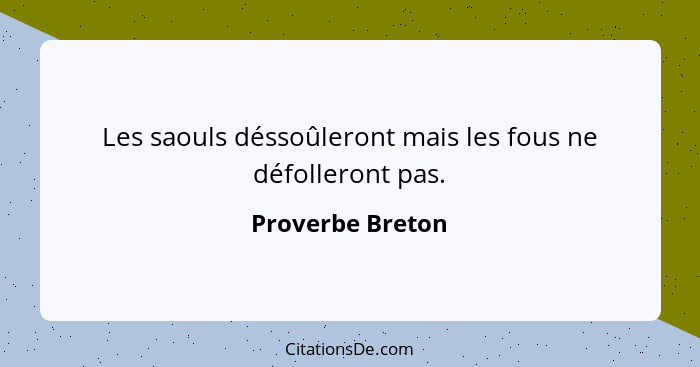 Les saouls déssoûleront mais les fous ne défolleront pas.

Proverbe Breton

CitationsDe.com